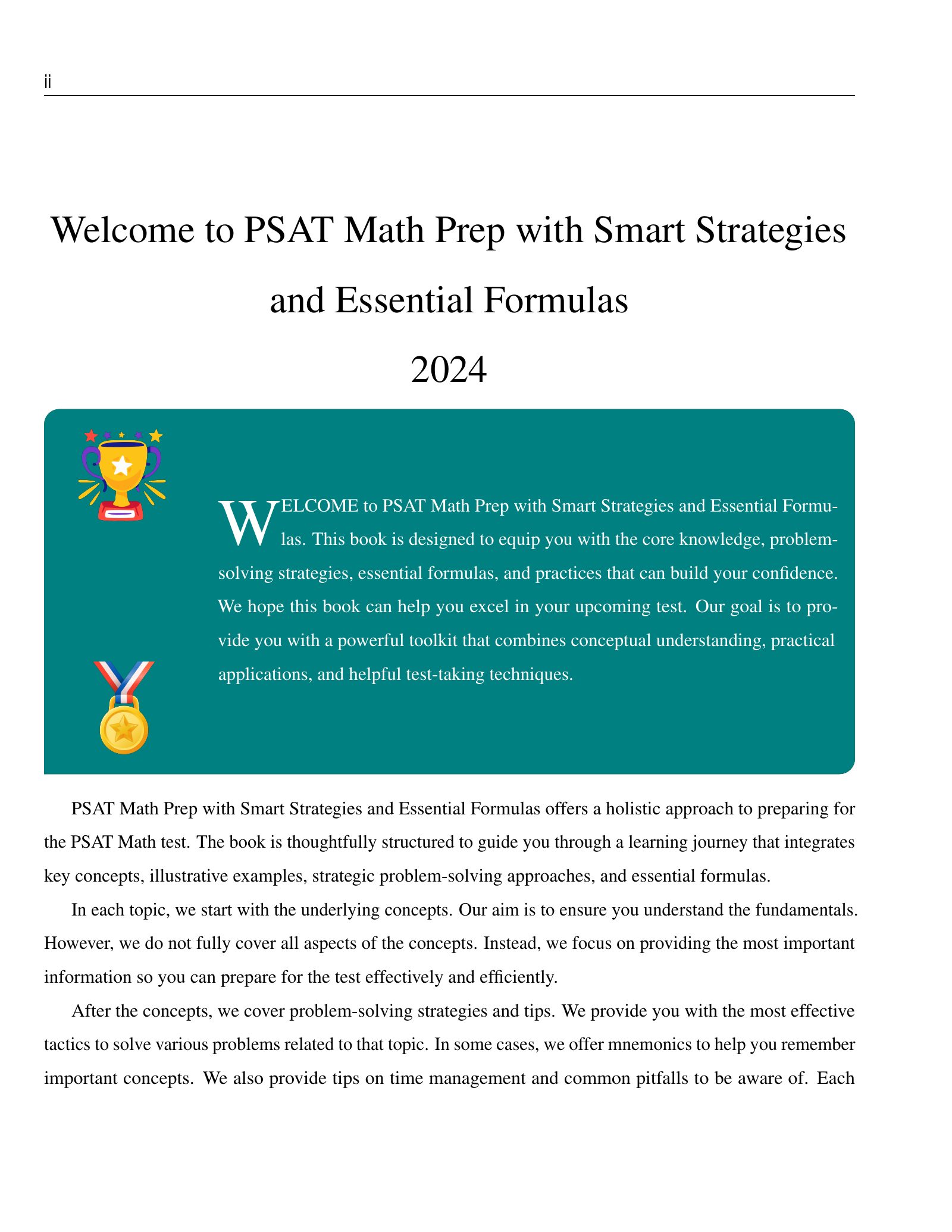 ii

Welcome to PSAT Math Prep with Smart Strategies and Essential Formulas

2024

WELCOME to PSAT Math Prep with Smart Strategies and Essential Formulas. This book is designed to equip you with the core knowledge, problem-solving strategies, essential formulas, and practices that can build your confidence. We hope this book can help you excel in your upcoming test. Our goal is to provide you with a powerful toolkit that combines conceptual understanding, practical applications, and helpful test-taking techniques.

PSAT Math Prep with Smart Strategies and Essential Formulas offers a holistic approach to preparing for the PSAT Math test. The book is thoughtfully structured to guide you through a learning journey that integrates key concepts, illustrative examples, strategic problem-solving approaches, and essential formulas.

In each topic, we start with the underlying concepts. Our aim is to ensure you understand the fundamentals. However, we do not fully cover all aspects of the concepts. Instead, we focus on providing the most important information so you can prepare for the test effectively and efficiently.

After the concepts, we cover problem-solving strategies and tips. We provide you with the most effective tactics to solve various problems related to that topic. In some cases, we offer mnemonics to help you remember important concepts. We also provide tips on time management and common pitfalls to be aware of. Each